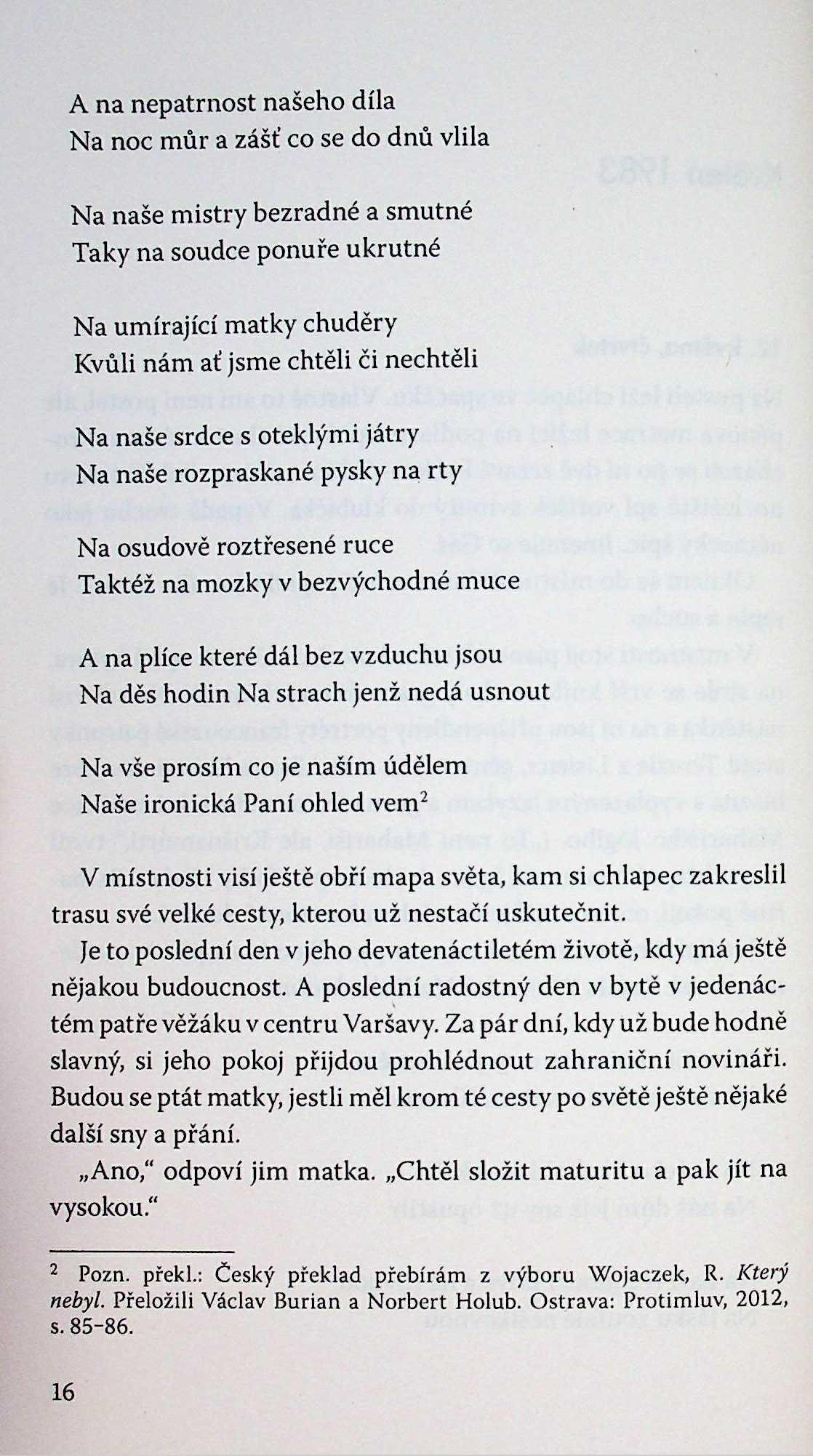 A na nepatrnost našeho díla
Na noc můr a zášť co se do dnů vlila

Na naše mistry bezradné a smutné
Taky na soudce ponuře ukrutné

Na umírající matky chuděry
Kvůli nám ať jsme chtěli či nechtěli

Na naše srdce s oteklými játry
Na naše rozpraskané pysky na rty

Na osudově roztřesené ruce
Taktéž na mozky v bezvýchodné muce

A na plíce které dál bez vzduchu jsou
Na děs hodin Na strach jenž nedá usnout

Na vše prosím co je naším údělem
Naše ironická Paní ohled vem$^2$

V místnosti visí ještě obří mapa světa, kam si chlapec zakreslil trasu své velké cesty, kterou už nestačí uskutečnit.

Je to poslední den v jeho devatenáctiletém životě, kdy má ještě nějakou budoucnost. A poslední radostný den v bytě v jedenáctém patře věžáku v centru Varšavy. Za pár dní, kdy už bude hodně slavný, si jeho pokoj přijdou prohlédnout zahraniční novináři. Budou se ptát matky, jestli měl krom té cesty po světě ještě nějaké další sny a přání.

„Ano," odpoví jim matka. „Chtěl složit maturitu a pak jít na vysokou."

$^2$ Pozn. překl.: Český překlad přebírám z výboru Wojaczek, R. Který nebyl. Přeložili Václav Burian a Norbert Holub. Ostrava: Protimluv, 2012, s. 85–86.

16